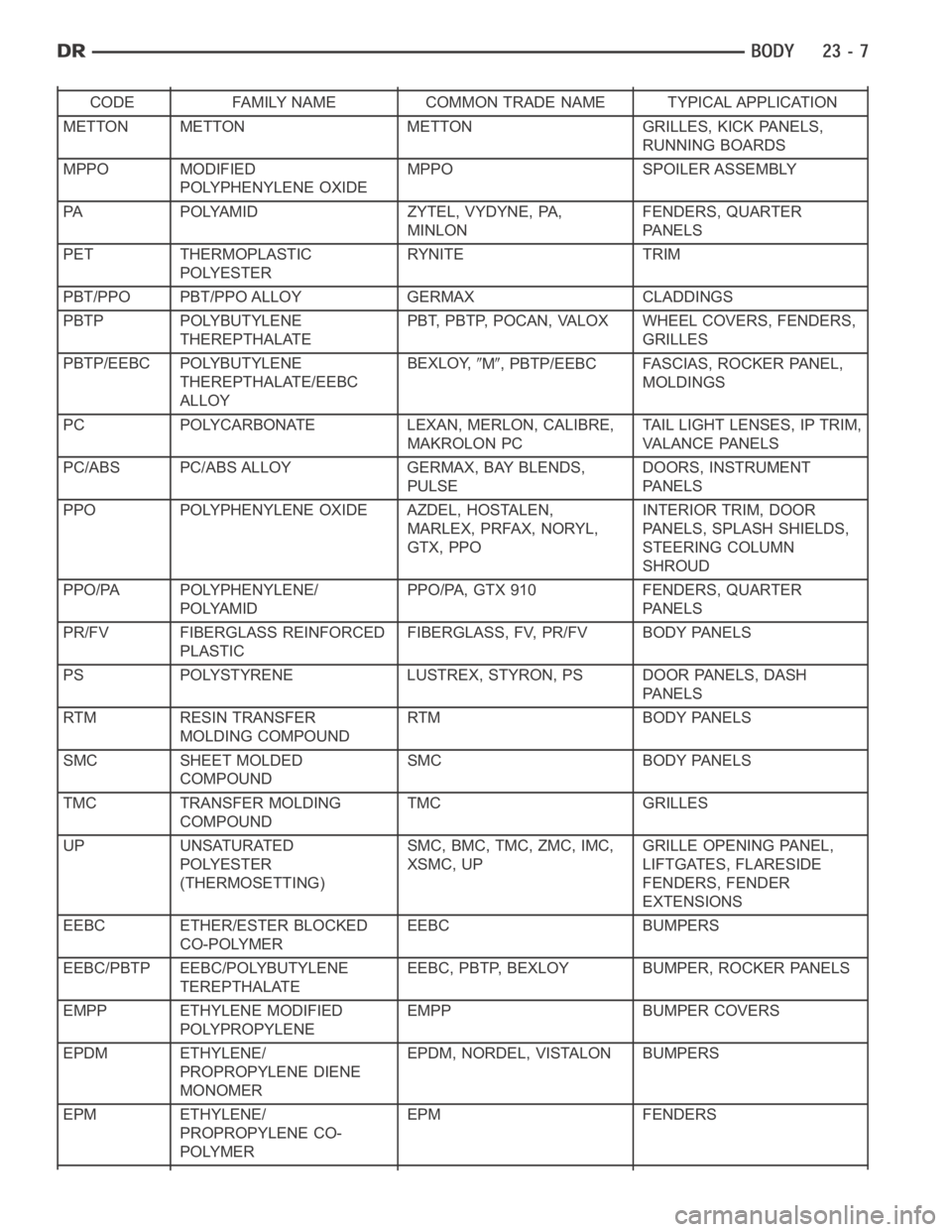 DR BODY 23 - 7

| CODE | FAMILY NAME | COMMON TRADE NAME | TYPICAL APPLICATION |
|---|---|---|---|
| METTON | METTON | METTON | GRILLES, KICK PANELS, RUNNING BOARDS |
| MPPO | MODIFIED POLYPHENYLENE OXIDE | MPPO | SPOILER ASSEMBLY |
| PA | POLYAMID | ZYTEL, VYDYNE, PA, MINLON | FENDERS, QUARTER PANELS |
| PET | THERMOPLASTIC POLYESTER | RYNITE | TRIM |
| PBT/PPO | PBT/PPO ALLOY | GERMAX | CLADDINGS |
| PBTP | POLYBUTYLENE THEREPTHALATE | PBT, PBTP, POCAN, VALOX | WHEEL COVERS, FENDERS, GRILLES |
| PBTP/EEBC | POLYBUTYLENE THEREPTHALATE/EEBC ALLOY | BEXLOY, ″M″, PBTP/EEBC | FASCIAS, ROCKER PANEL, MOLDINGS |
| PC | POLYCARBONATE | LEXAN, MERLON, CALIBRE, MAKROLON PC | TAIL LIGHT LENSES, IP TRIM, VALANCE PANELS |
| PC/ABS | PC/ABS ALLOY | GERMAX, BAY BLENDS, PULSE | DOORS, INSTRUMENT PANELS |
| PPO | POLYPHENYLENE OXIDE | AZDEL, HOSTALEN, MARLEX, PRFAX, NORYL, GTX, PPO | INTERIOR TRIM, DOOR PANELS, SPLASH SHIELDS, STEERING COLUMN SHROUD |
| PPO/PA | POLYPHENYLENE/ POLYAMID | PPO/PA, GTX 910 | FENDERS, QUARTER PANELS |
| PR/FV | FIBERGLASS REINFORCED PLASTIC | FIBERGLASS, FV, PR/FV | BODY PANELS |
| PS | POLYSTYRENE | LUSTREX, STYRON, PS | DOOR PANELS, DASH PANELS |
| RTM | RESIN TRANSFER MOLDING COMPOUND | RTM | BODY PANELS |
| SMC | SHEET MOLDED COMPOUND | SMC | BODY PANELS |
| TMC | TRANSFER MOLDING COMPOUND | TMC | GRILLES |
| UP | UNSATURATED POLYESTER (THERMOSETTING) | SMC, BMC, TMC, ZMC, IMC, XSMC, UP | GRILLE OPENING PANEL, LIFTGATES, FLARESIDE FENDERS, FENDER EXTENSIONS |
| EEBC | ETHER/ESTER BLOCKED CO-POLYMER | EEBC | BUMPERS |
| EEBC/PBTP | EEBC/POLYBUTYLENE TEREPTHALATE | EEBC, PBTP, BEXLOY | BUMPER, ROCKER PANELS |
| EMPP | ETHYLENE MODIFIED POLYPROPYLENE | EMPP | BUMPER COVERS |
| EPDM | ETHYLENE/ PROPROPYLENE DIENE MONOMER | EPDM, NORDEL, VISTALON | BUMPERS |
| EPM | ETHYLENE/ PROPROPYLENE CO-POLYMER | EPM | FENDERS |

carmanualsonline.info